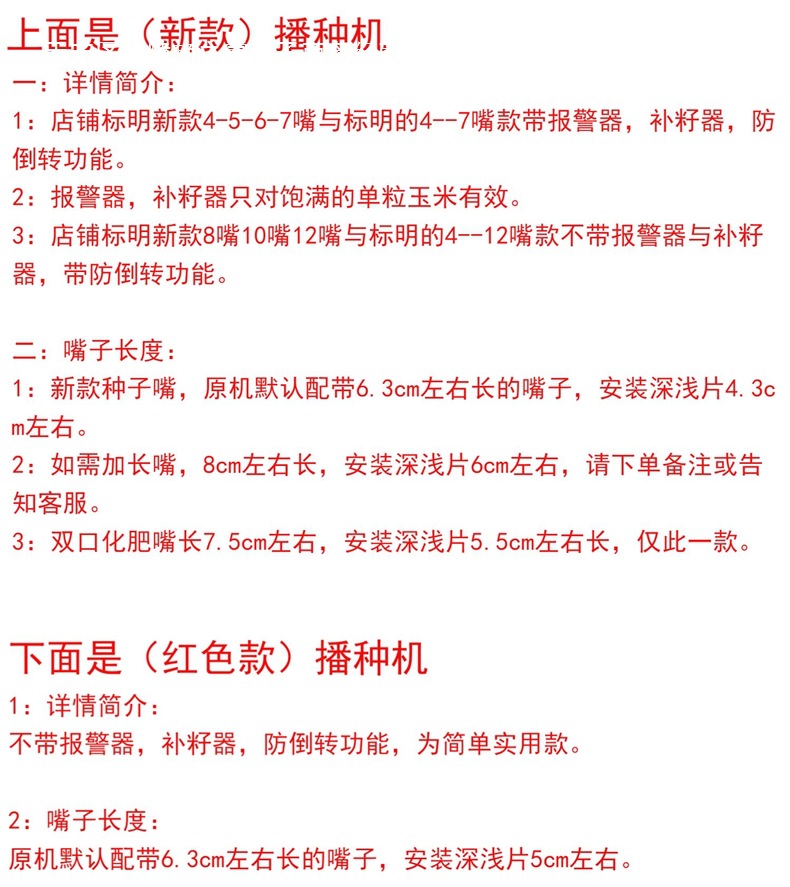 上面是（新款）播种机

一：详情简介：

1：店铺标明新款4-5-6-7嘴与标明的4--7嘴款带报警器，补籽器，防倒转功能。

2：报警器，补籽器只对饱满的单粒玉米有效。

3：店铺标明新款8嘴10嘴12嘴与标明的4--12嘴款不带报警器与补籽器，带防倒转功能。

二：嘴子长度：

1：新款种子嘴，原机默认配带6.3cm左右长的嘴子，安装深浅片4.3cm左右。

2：如需加长嘴，8cm左右长，安装深浅片6cm左右，请下单备注或告知客服。

3：双口化肥嘴长7.5cm左右，安装深浅片5.5cm左右长，仅此一款。

下面是（红色款）播种机

1：详情简介：

不带报警器，补籽器，防倒转功能，为简单实用款。

2：嘴子长度：

原机默认配带6.3cm左右长的嘴子，安装深浅片5cm左右。